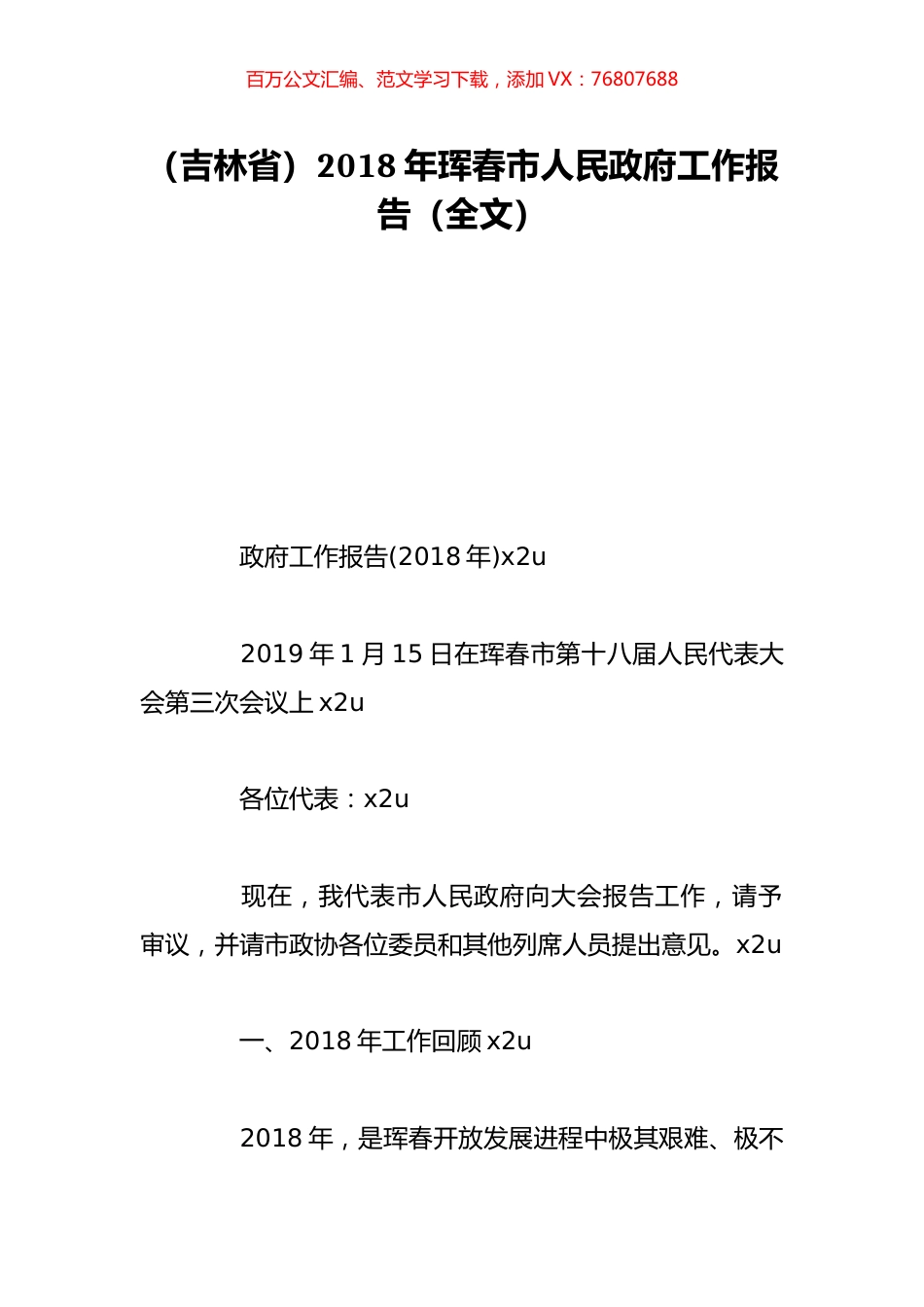 百万公文汇编、范文学习下载，添加 VX：76807688

（吉林省）2018 年珲春市人民政府工作报告（全文）

政府工作报告(2018 年)x2u

2019 年 1 月 15 日在珲春市第十八届人民代表大会第三次会议上 x2u

各位代表：x2u

现在，我代表市人民政府向大会报告工作，请予审议，并请市政协各位委员和其他列席人员提出意见。x2u

一、2018 年工作回顾 x2u

2018 年，是珲春开放发展进程中极其艰难、极不